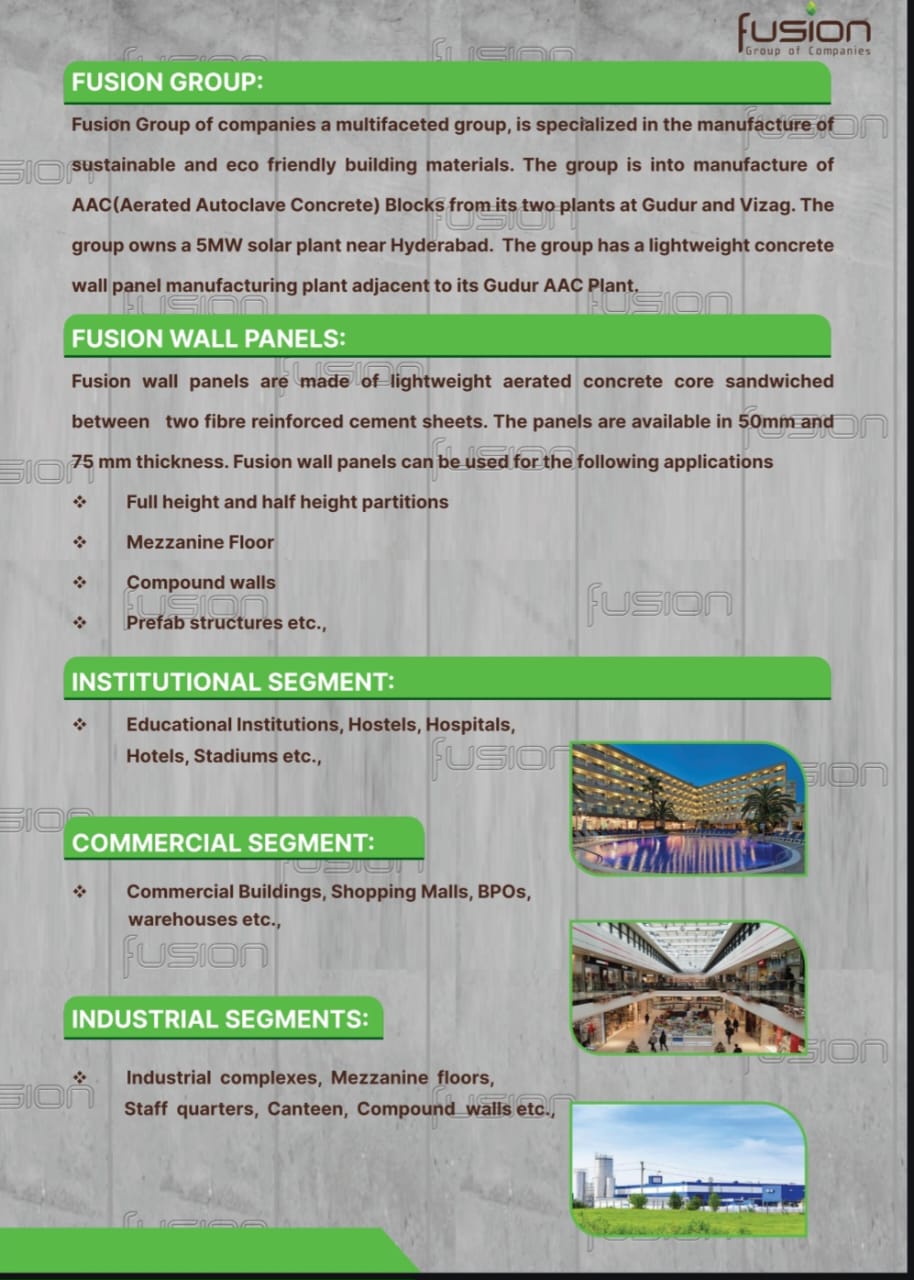 fusion
Group of Companies

FUSION GROUP:

Fusion Group of companies a multifaceted group, is specialized in the manufacture of sustainable and eco friendly building materials. The group is into manufacture of AAC(Aerated Autoclave Concrete) Blocks from its two plants at Gudur and Vizag. The group owns a 5MW solar plant near Hyderabad. The group has a lightweight concrete wall panel manufacturing plant adjacent to its Gudur AAC Plant.

FUSION WALL PANELS:

Fusion wall panels are made of lightweight aerated concrete core sandwiched between two fibre reinforced cement sheets. The panels are available in 50mm and 75 mm thickness. Fusion wall panels can be used for the following applications

❖ Full height and half height partitions
❖ Mezzanine Floor
❖ Compound walls
❖ Prefab structures etc.,

INSTITUTIONAL SEGMENT:

❖ Educational Institutions, Hostels, Hospitals, Hotels, Stadiums etc.,

COMMERCIAL SEGMENT:

❖ Commercial Buildings, Shopping Malls, BPOs, warehouses etc.,

INDUSTRIAL SEGMENTS:

❖ Industrial complexes, Mezzanine floors, Staff quarters, Canteen, Compound walls etc.,